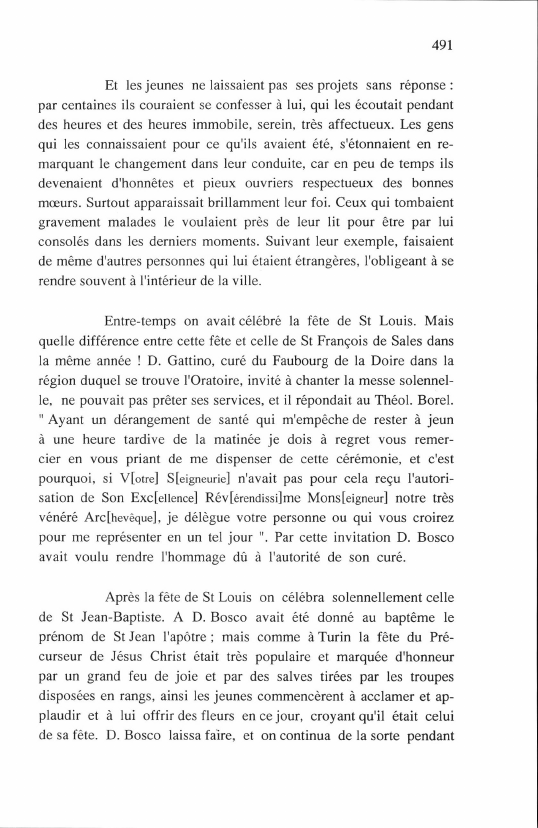 491

Et les jeunes ne laissaient pas ses projets sans réponse : par centaines ils couraient se confesser à lui, qui les écoutait pendant des heures et des heures immobile, serein, très affectueux. Les gens qui les connaissaient pour ce qu'ils avaient été, s'étonnaient en remarquant le changement dans leur conduite, car en peu de temps ils devenaient d'honnêtes et pieux ouvriers respectueux des bonnes mœurs. Surtout apparaissait brillamment leur foi. Ceux qui tombaient gravement malades le voulaient près de leur lit pour être par lui consolés dans les derniers moments. Suivant leur exemple, faisaient de même d'autres personnes qui lui étaient étrangères, l'obligeant à se rendre souvent à l'intérieur de la ville.

Entre-temps on avait célébré la fête de St Louis. Mais quelle différence entre cette fête et celle de St François de Sales dans la même année ! D. Gattino, curé du Faubourg de la Doire dans la région duquel se trouve l'Oratoire, invité à chanter la messe solennelle, ne pouvait pas prêter ses services, et il répondait au Théol. Borel. " Ayant un dérangement de santé qui m'empêche de rester à jeun à une heure tardive de la matinée je dois à regret vous remercier en vous priant de me dispenser de cette cérémonie, et c'est pourquoi, si V[otre] S[eigneurie] n'avait pas pour cela reçu l'autorisation de Son Exc[ellence] Rév[érendissi]me Mons[eigneur] notre très vénéré Arc[hevêque], je délègue votre personne ou qui vous croirez pour me représenter en un tel jour ". Par cette invitation D. Bosco avait voulu rendre l'hommage dû à l'autorité de son curé.

Après la fête de St Louis on célébra solennellement celle de St Jean-Baptiste. A D. Bosco avait été donné au baptême le prénom de St Jean l'apôtre ; mais comme à Turin la fête du Précurseur de Jésus Christ était très populaire et marquée d'honneur par un grand feu de joie et par des salves tirées par les troupes disposées en rangs, ainsi les jeunes commencèrent à acclamer et applaudir et à lui offrir des fleurs en ce jour, croyant qu'il était celui de sa fête. D. Bosco laissa faire, et on continua de la sorte pendant